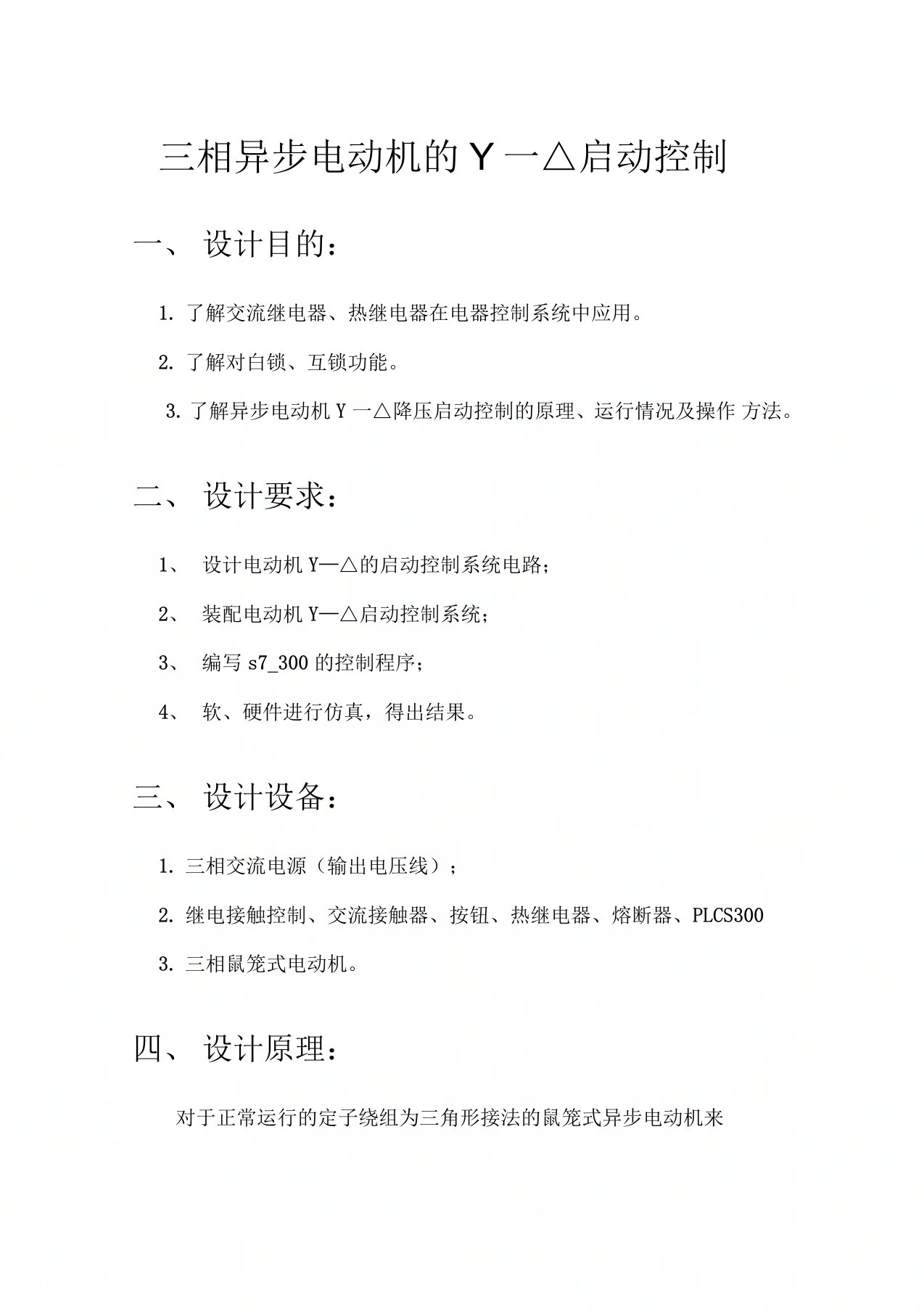 三相异步电动机的 Y 一△启动控制

一、 设计目的：

1. 了解交流继电器、热继电器在电器控制系统中应用。

2. 了解对白锁、互锁功能。

3. 了解异步电动机 Y 一△降压启动控制的原理、运行情况及操作 方法。

二、 设计要求：

1、 设计电动机 Y—△的启动控制系统电路；

2、 装配电动机 Y—△启动控制系统；

3、 编写 s7_300 的控制程序；

4、 软、硬件进行仿真，得出结果。

三、 设计设备：

1. 三相交流电源（输出电压线）；

2. 继电接触控制、交流接触器、按钮、热继电器、熔断器、PLCS300

3. 三相鼠笼式电动机。

四、 设计原理：

对于正常运行的定子绕组为三角形接法的鼠笼式异步电动机来